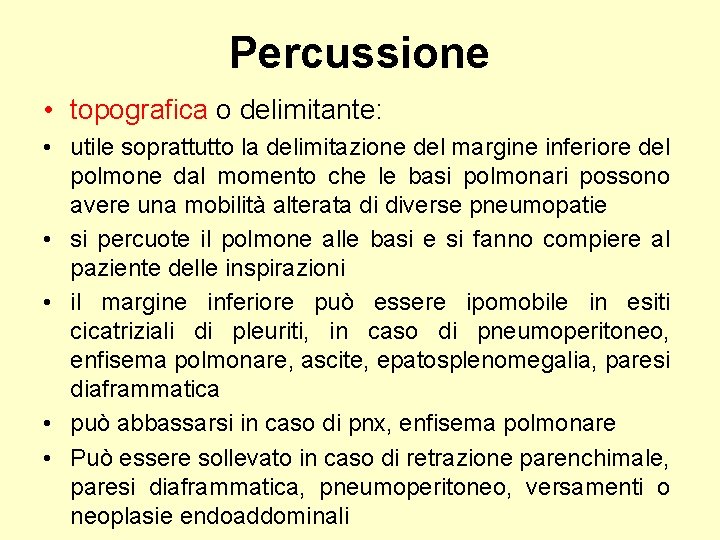 Percussione

• topografica o delimitante:

• utile soprattutto la delimitazione del margine inferiore del polmone dal momento che le basi polmonari possono avere una mobilità alterata di diverse pneumopatie

• si percuote il polmone alle basi e si fanno compiere al paziente delle inspirazioni

• il margine inferiore può essere ipomobile in esiti cicatriziali di pleuriti, in caso di pneumoperitoneo, enfisema polmonare, ascite, epatosplenomegalia, paresi diaframmatica

• può abbassarsi in caso di pnx, enfisema polmonare

• Può essere sollevato in caso di retrazione parenchimale, paresi diaframmatica, pneumoperitoneo, versamenti o neoplasie endoaddominali